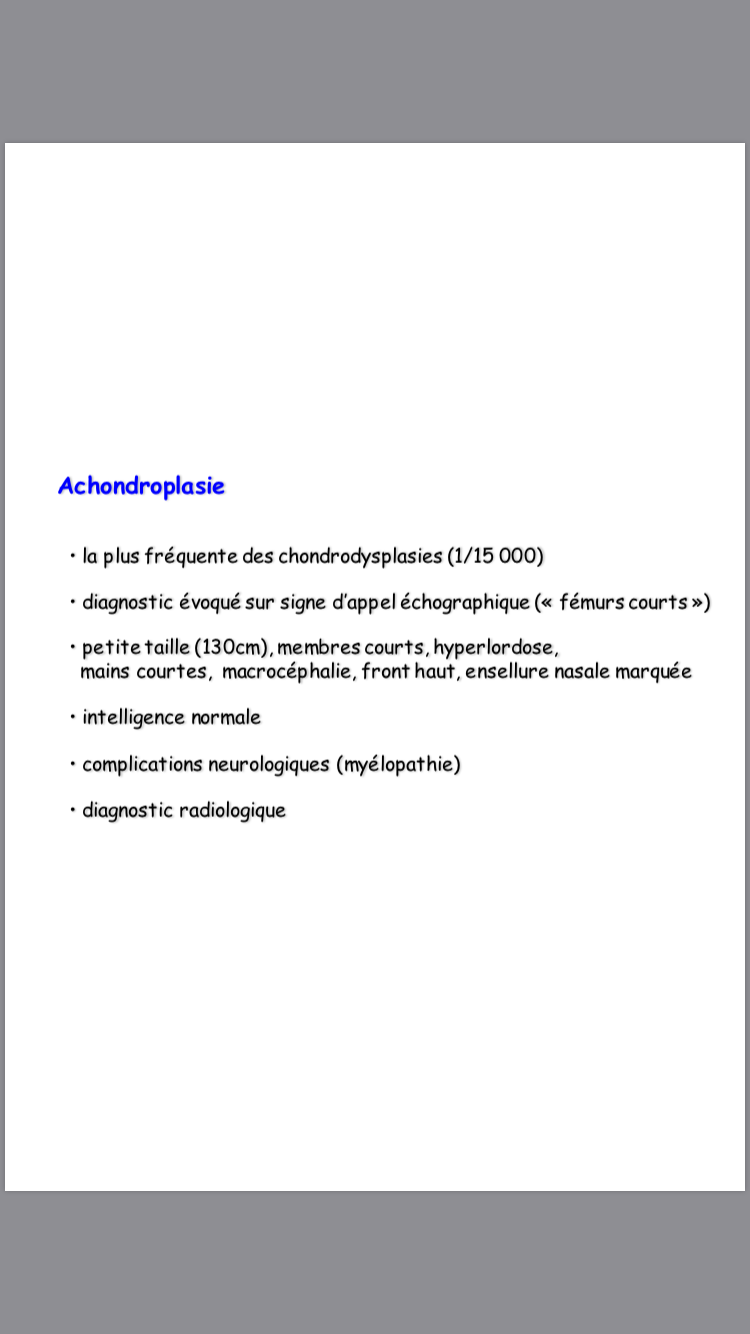 Achondroplasie

• la plus fréquente des chondrodysplasies (1/15 000)

• diagnostic évoqué sur signe d'appel échographique (« fémurs courts »)

• petite taille (130cm), membres courts, hyperlordose, mains courtes, macrocéphalie, front haut, ensellure nasale marquée

• intelligence normale

• complications neurologiques (myélopathie)

• diagnostic radiologique